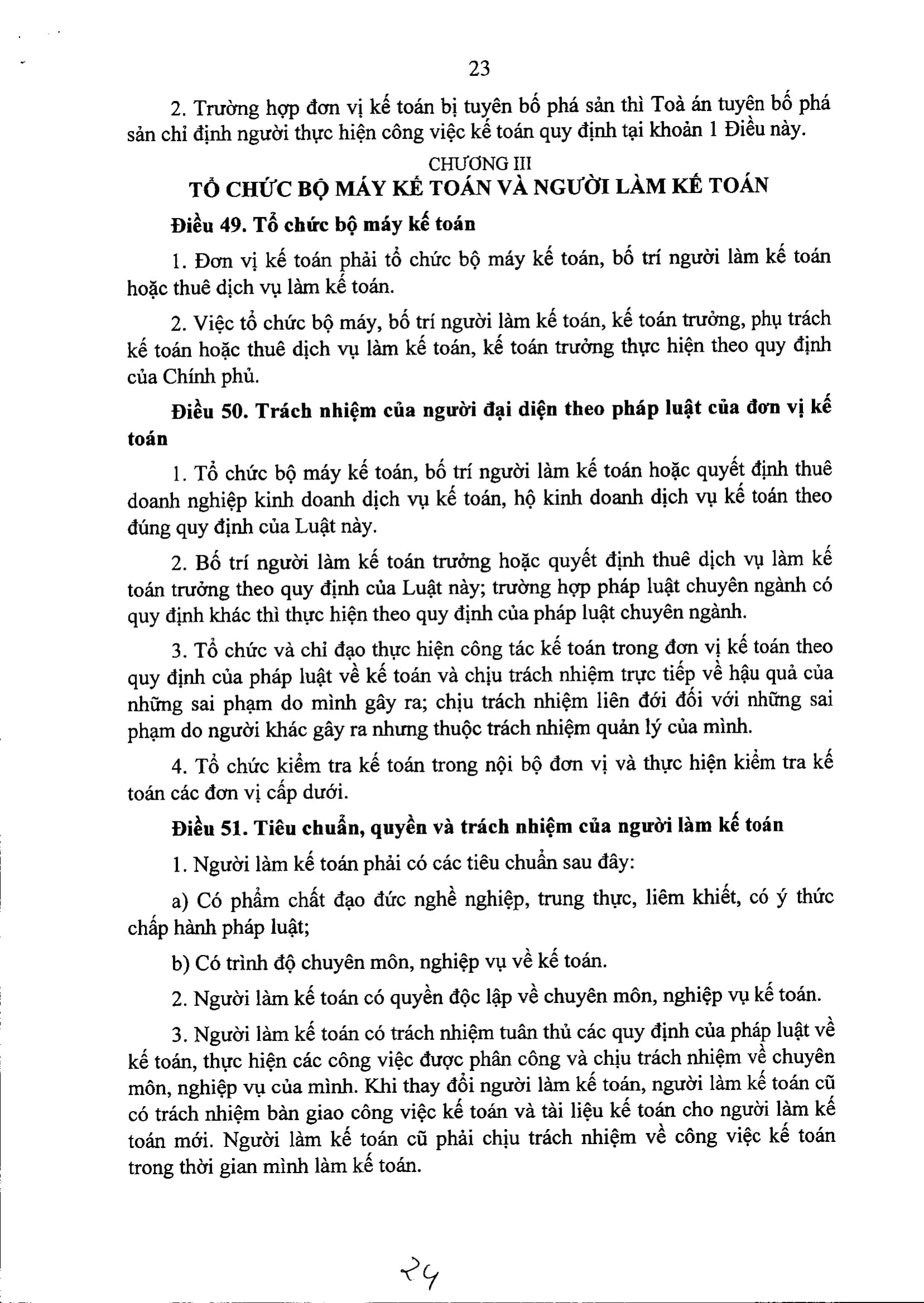 23

2. Trường hợp đơn vị kế toán bị tuyên bố phá sản thì Toà án tuyên bố phá sản chỉ định người thực hiện công việc kế toán quy định tại khoản 1 Điều này.

CHƯƠNG III
TỔ CHỨC BỘ MÁY KẾ TOÁN VÀ NGƯỜI LÀM KẾ TOÁN

Điều 49. Tổ chức bộ máy kế toán

1. Đơn vị kế toán phải tổ chức bộ máy kế toán, bố trí người làm kế toán hoặc thuê dịch vụ làm kế toán.

2. Việc tổ chức bộ máy, bố trí người làm kế toán, kế toán trưởng, phụ trách kế toán hoặc thuê dịch vụ làm kế toán, kế toán trưởng thực hiện theo quy định của Chính phủ.

Điều 50. Trách nhiệm của người đại diện theo pháp luật của đơn vị kế toán

1. Tổ chức bộ máy kế toán, bố trí người làm kế toán hoặc quyết định thuê doanh nghiệp kinh doanh dịch vụ kế toán, hộ kinh doanh dịch vụ kế toán theo đúng quy định của Luật này.

2. Bố trí người làm kế toán trưởng hoặc quyết định thuê dịch vụ làm kế toán trưởng theo quy định của Luật này; trường hợp pháp luật chuyên ngành có quy định khác thì thực hiện theo quy định của pháp luật chuyên ngành.

3. Tổ chức và chỉ đạo thực hiện công tác kế toán trong đơn vị kế toán theo quy định của pháp luật về kế toán và chịu trách nhiệm trực tiếp về hậu quả của những sai phạm do mình gây ra; chịu trách nhiệm liên đới đối với những sai phạm do người khác gây ra nhưng thuộc trách nhiệm quản lý của mình.

4. Tổ chức kiểm tra kế toán trong nội bộ đơn vị và thực hiện kiểm tra kế toán các đơn vị cấp dưới.

Điều 51. Tiêu chuẩn, quyền và trách nhiệm của người làm kế toán

1. Người làm kế toán phải có các tiêu chuẩn sau đây:

a) Có phẩm chất đạo đức nghề nghiệp, trung thực, liêm khiết, có ý thức chấp hành pháp luật;

b) Có trình độ chuyên môn, nghiệp vụ về kế toán.

2. Người làm kế toán có quyền độc lập về chuyên môn, nghiệp vụ kế toán.

3. Người làm kế toán có trách nhiệm tuân thủ các quy định của pháp luật về kế toán, thực hiện các công việc được phân công và chịu trách nhiệm về chuyên môn, nghiệp vụ của mình. Khi thay đổi người làm kế toán, người làm kế toán cũ có trách nhiệm bàn giao công việc kế toán và tài liệu kế toán cho người làm kế toán mới. Người làm kế toán cũ phải chịu trách nhiệm về công việc kế toán trong thời gian mình làm kế toán.

24